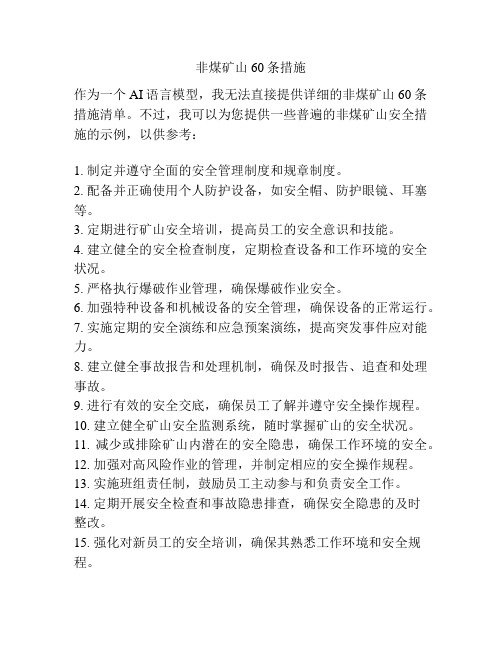 非煤矿山60条措施

作为一个AI语言模型，我无法直接提供详细的非煤矿山60条措施清单。不过，我可以为您提供一些普遍的非煤矿山安全措施的示例，以供参考：

1. 制定并遵守全面的安全管理制度和规章制度。
2. 配备并正确使用个人防护设备，如安全帽、防护眼镜、耳塞等。
3. 定期进行矿山安全培训，提高员工的安全意识和技能。
4. 建立健全的安全检查制度，定期检查设备和工作环境的安全状况。
5. 严格执行爆破作业管理，确保爆破作业安全。
6. 加强特种设备和机械设备的安全管理，确保设备的正常运行。
7. 实施定期的安全演练和应急预案演练，提高突发事件应对能力。
8. 建立健全事故报告和处理机制，确保及时报告、追查和处理事故。
9. 进行有效的安全交底，确保员工了解并遵守安全操作规程。
10. 建立健全矿山安全监测系统，随时掌握矿山的安全状况。
11. 减少或排除矿山内潜在的安全隐患，确保工作环境的安全。
12. 加强对高风险作业的管理，并制定相应的安全操作规程。
13. 实施班组责任制，鼓励员工主动参与和负责安全工作。
14. 定期开展安全检查和事故隐患排查，确保安全隐患的及时整改。
15. 强化对新员工的安全培训，确保其熟悉工作环境和安全规程。